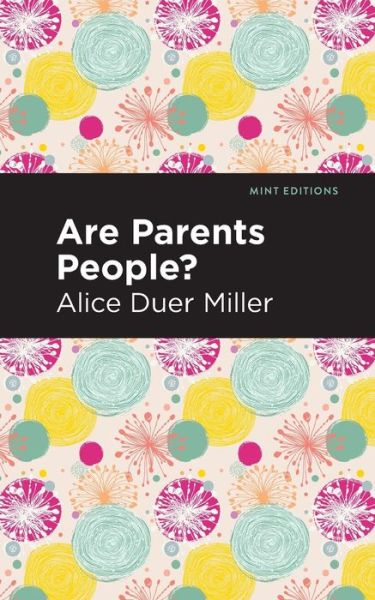 MINT EDITIONS

Are Parents People?

Alice Duer Miller